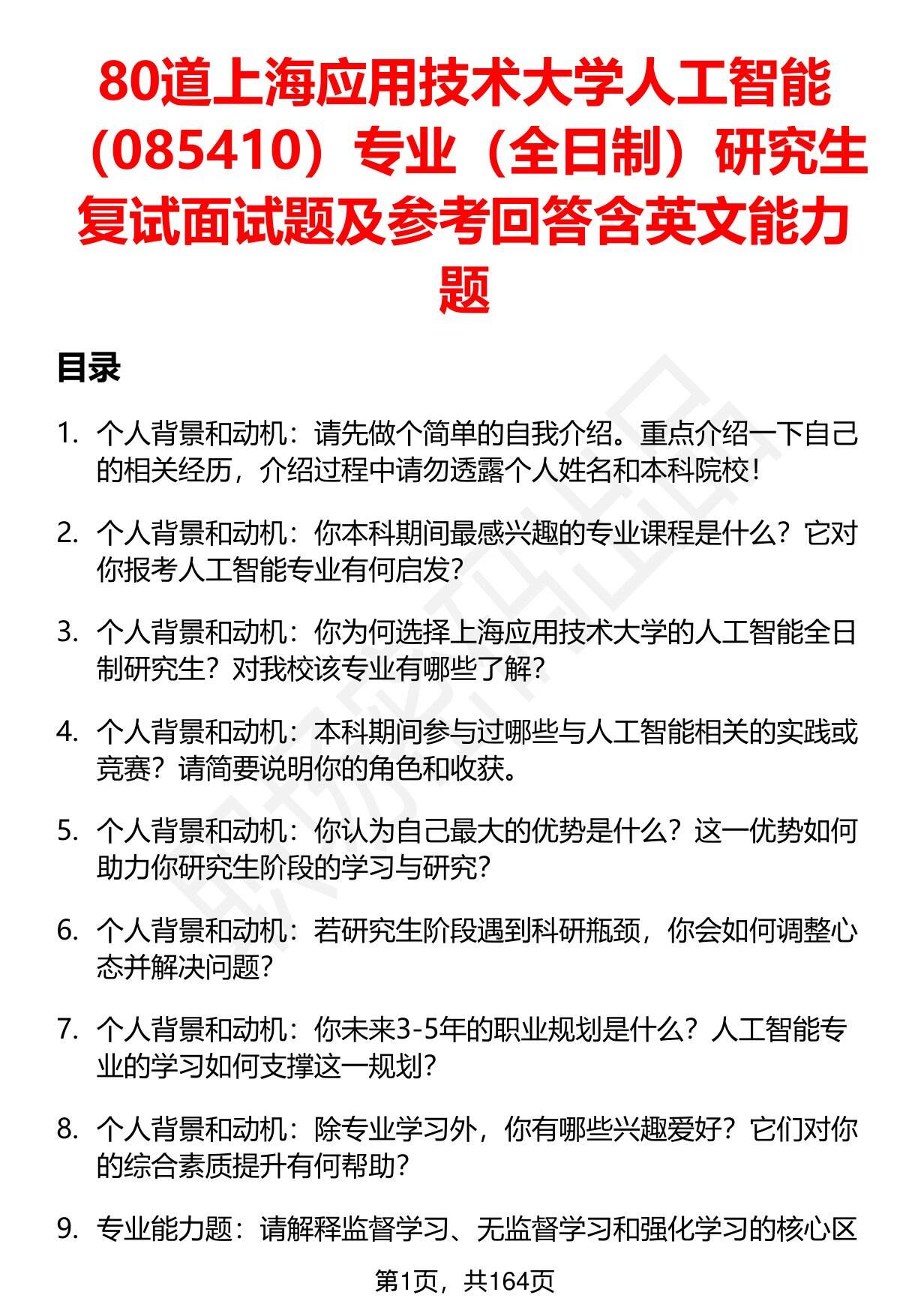 80道上海应用技术大学人工智能（085410）专业（全日制）研究生复试面试题及参考回答含英文能力题

目录

1. 个人背景和动机：请先做个简单的自我介绍。重点介绍一下自己的相关经历，介绍过程中请勿透露个人姓名和本科院校！

2. 个人背景和动机：你本科期间最感兴趣的专业课程是什么？它对你报考人工智能专业有何启发？

3. 个人背景和动机：你为何选择上海应用技术大学的人工智能全日制研究生？对我校该专业有哪些了解？

4. 个人背景和动机：本科期间参与过哪些与人工智能相关的实践或竞赛？请简要说明你的角色和收获。

5. 个人背景和动机：你认为自己最大的优势是什么？这一优势如何助力你研究生阶段的学习与研究？

6. 个人背景和动机：若研究生阶段遇到科研瓶颈，你会如何调整心态并解决问题？

7. 个人背景和动机：你未来3-5年的职业规划是什么？人工智能专业的学习如何支撑这一规划？

8. 个人背景和动机：除专业学习外，你有哪些兴趣爱好？它们对你的综合素质提升有何帮助？

9. 专业能力题：请解释监督学习、无监督学习和强化学习的核心区

第1页，共164页